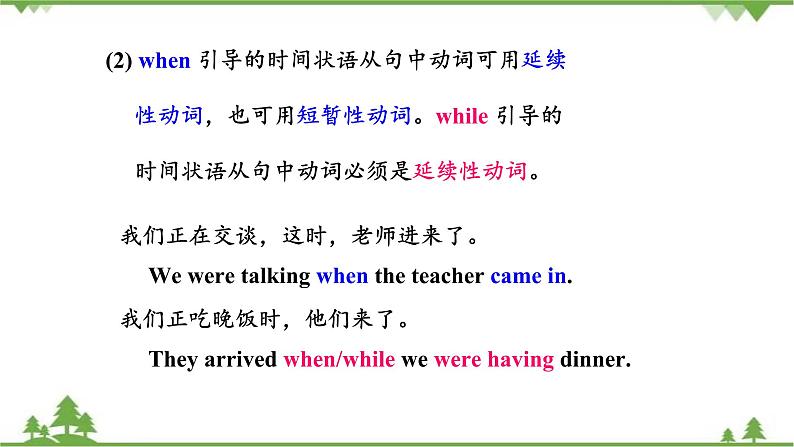 (2) when引导的时间状语从句中动词可用延续性动词，也可用短暂性动词。while引导的时间状语从句中动词必须是延续性动词。

我们正在交谈，这时，老师进来了。

We were talking when the teacher came in.

我们正吃晚饭时，他们来了。

They arrived when/while we were having dinner.